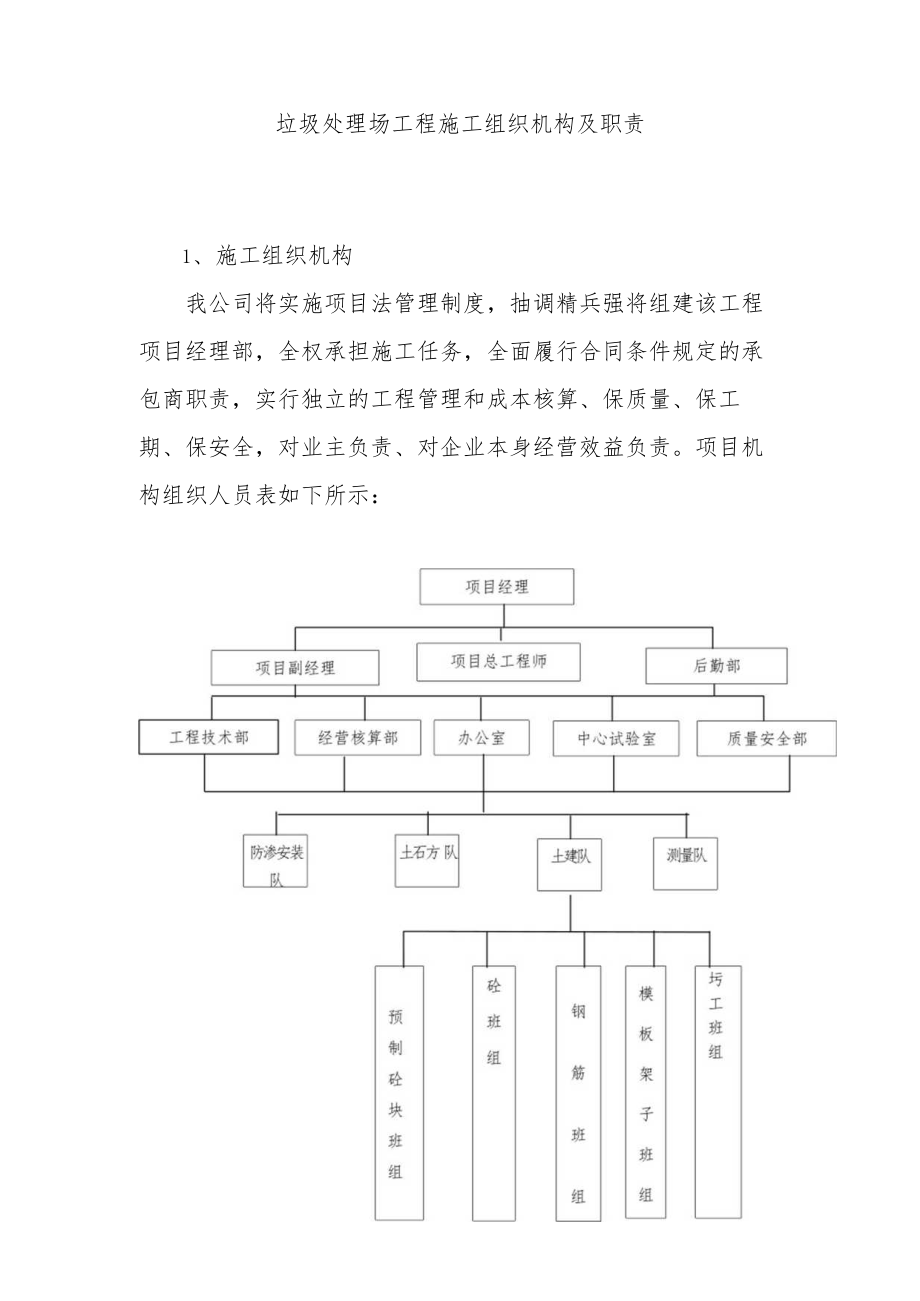 垃圾处理场工程施工组织机构及职责

1、施工组织机构

我公司将实施项目法管理制度，抽调精兵强将组建该工程项目经理部，全权承担施工任务，全面履行合同条件规定的承包商职责，实行独立的工程管理和成本核算、保质量、保工期、保安全，对业主负责、对企业本身经营效益负责。项目机构组织人员表如下所示：

项目经理

项目副经理

项目总工程师

后勤部

工程技术部

经营核算部

办公室

中心试验室

质量安全部

防渗安装队

土石方队

土建队

测量队

预制砼块班组

砼班组

钢筋班组

模板架子班组

圬工班组